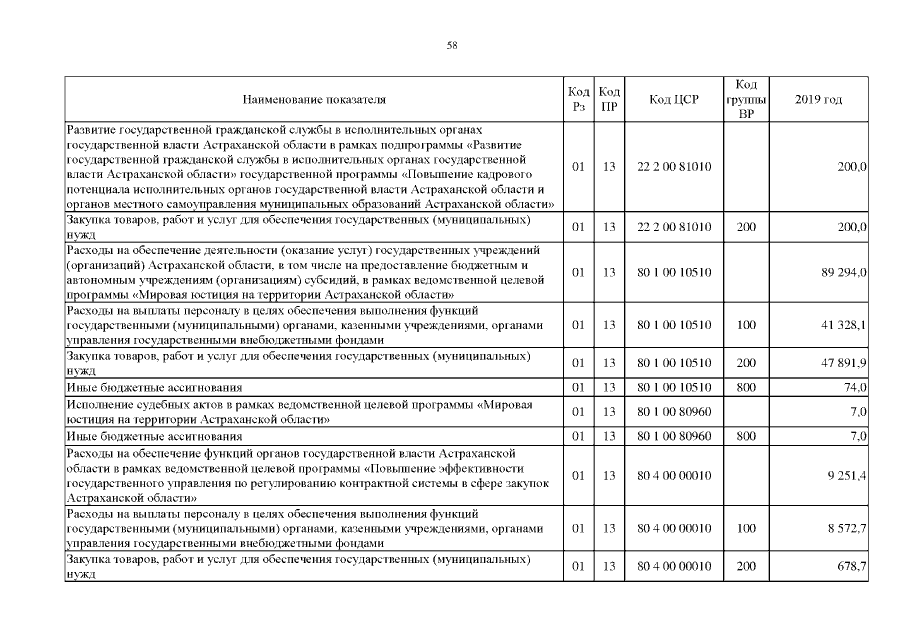 58

| Наименование показателя | Код Рз | Код ПР | Код ЦСР | Код группы ВР | 2019 год |
|---|---|---|---|---|---|
| Развитие государственной гражданской службы в исполнительных органах государственной власти Астраханской области в рамках подпрограммы «Развитие государственной гражданской службы в исполнительных органах государственной власти Астраханской области» государственной программы «Повышение кадрового потенциала исполнительных органов государственной власти Астраханской области и органов местного самоуправления муниципальных образований Астраханской области» | 01 | 13 | 22 2 00 81010 | | 200,0 |
| Закупка товаров, работ и услуг для обеспечения государственных (муниципальных) нужд | 01 | 13 | 22 2 00 81010 | 200 | 200,0 |
| Расходы на обеспечение деятельности (оказание услуг) государственных учреждений (организаций) Астраханской области, в том числе на предоставление бюджетным и автономным учреждениям (организациям) субсидий, в рамках ведомственной целевой программы «Мировая юстиция на территории Астраханской области» | 01 | 13 | 80 1 00 10510 | | 89 294,0 |
| Расходы на выплаты персоналу в целях обеспечения выполнения функций государственными (муниципальными) органами, казенными учреждениями, органами управления государственными внебюджетными фондами | 01 | 13 | 80 1 00 10510 | 100 | 41 328,1 |
| Закупка товаров, работ и услуг для обеспечения государственных (муниципальных) нужд | 01 | 13 | 80 1 00 10510 | 200 | 47 891,9 |
| Иные бюджетные ассигнования | 01 | 13 | 80 1 00 10510 | 800 | 74,0 |
| Исполнение судебных актов в рамках ведомственной целевой программы «Мировая юстиция на территории Астраханской области» | 01 | 13 | 80 1 00 80960 | | 7,0 |
| Иные бюджетные ассигнования | 01 | 13 | 80 1 00 80960 | 800 | 7,0 |
| Расходы на обеспечение функций органов государственной власти Астраханской области в рамках ведомственной целевой программы «Повышение эффективности государственного управления по регулированию контрактной системы в сфере закупок Астраханской области» | 01 | 13 | 80 4 00 00010 | | 9 251,4 |
| Расходы на выплаты персоналу в целях обеспечения выполнения функций государственными (муниципальными) органами, казенными учреждениями, органами управления государственными внебюджетными фондами | 01 | 13 | 80 4 00 00010 | 100 | 8 572,7 |
| Закупка товаров, работ и услуг для обеспечения государственных (муниципальных) нужд | 01 | 13 | 80 4 00 00010 | 200 | 678,7 |